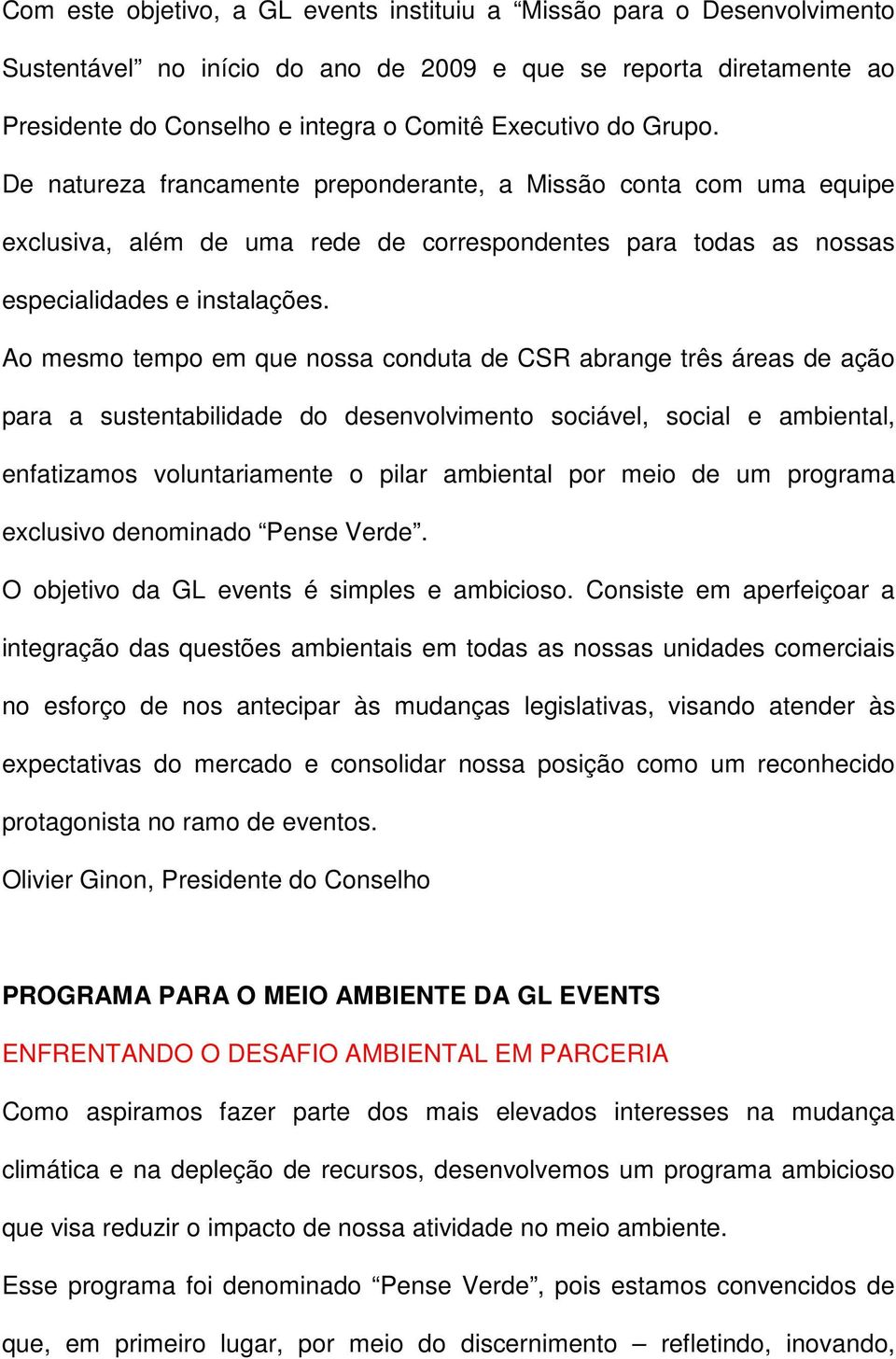 Com este objetivo, a GL events instituiu a “Missão para o Desenvolvimento Sustentável” no início do ano de 2009 e que se reporta diretamente ao Presidente do Conselho e integra o Comitê Executivo do Grupo.

De natureza francamente preponderante, a Missão conta com uma equipe exclusiva, além de uma rede de correspondentes para todas as nossas especialidades e instalações.

Ao mesmo tempo em que nossa conduta de CSR abrange três áreas de ação para a sustentabilidade do desenvolvimento sociável, social e ambiental, enfatizamos voluntariamente o pilar ambiental por meio de um programa exclusivo denominado “Pense Verde”.

O objetivo da GL events é simples e ambicioso. Consiste em aperfeiçoar a integração das questões ambientais em todas as nossas unidades comerciais no esforço de nos antecipar às mudanças legislativas, visando atender às expectativas do mercado e consolidar nossa posição como um reconhecido protagonista no ramo de eventos.

Olivier Ginon, Presidente do Conselho

PROGRAMA PARA O MEIO AMBIENTE DA GL EVENTS

ENFRENTANDO O DESAFIO AMBIENTAL EM PARCERIA

Como aspiramos fazer parte dos mais elevados interesses na mudança climática e na depleção de recursos, desenvolvemos um programa ambicioso que visa reduzir o impacto de nossa atividade no meio ambiente.

Esse programa foi denominado “Pense Verde”, pois estamos convencidos de que, em primeiro lugar, por meio do discernimento – refletindo, inovando,